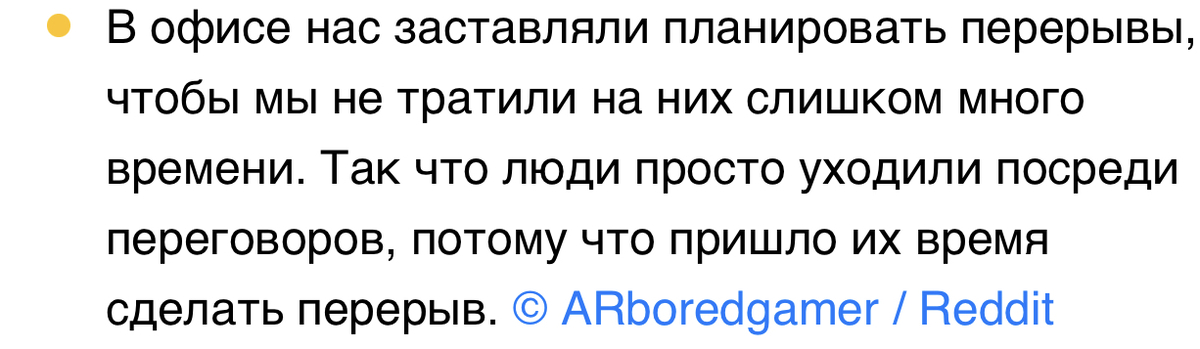 В офисе нас заставляли планировать перерывы, чтобы мы не тратили на них слишком много времени. Так что люди просто уходили посреди переговоров, потому что пришло их время сделать перерыв. © ARboredgamer / Reddit